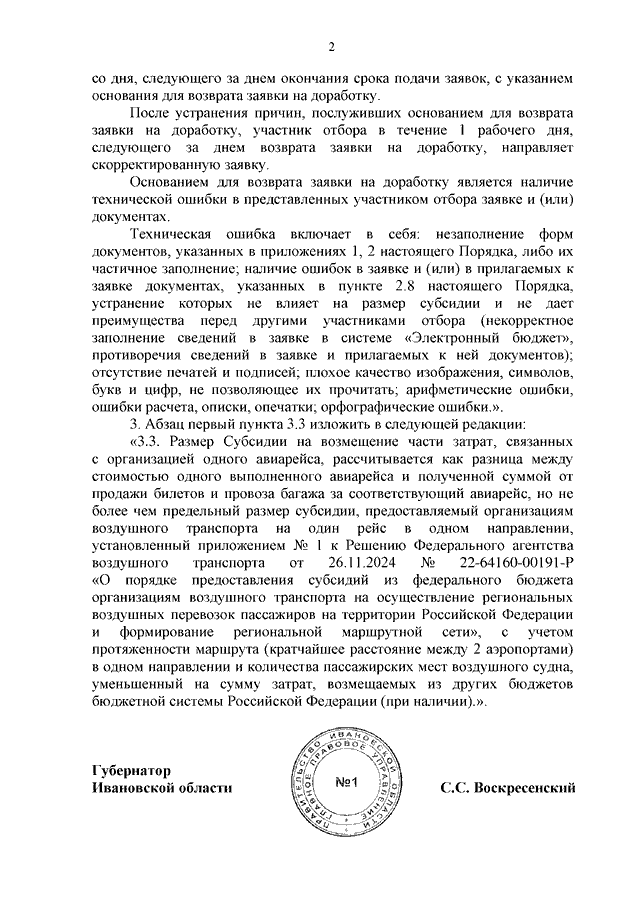 2

со дня, следующего за днем окончания срока подачи заявок, с указанием основания для возврата заявки на доработку.

После устранения причин, послуживших основанием для возврата заявки на доработку, участник отбора в течение 1 рабочего дня, следующего за днем возврата заявки на доработку, направляет скорректированную заявку.

Основанием для возврата заявки на доработку является наличие технической ошибки в представленных участником отбора заявке и (или) документах.

Техническая ошибка включает в себя: незаполнение форм документов, указанных в приложениях 1, 2 настоящего Порядка, либо их частичное заполнение; наличие ошибок в заявке и (или) в прилагаемых к заявке документах, указанных в пункте 2.8 настоящего Порядка, устранение которых не влияет на размер субсидии и не дает преимущества перед другими участниками отбора (некорректное заполнение сведений в заявке в системе «Электронный бюджет», противоречия сведений в заявке и прилагаемых к ней документов); отсутствие печатей и подписей; плохое качество изображения, символов, букв и цифр, не позволяющее их прочитать; арифметические ошибки, ошибки расчета, описки, опечатки; орфографические ошибки.».

3. Абзац первый пункта 3.3 изложить в следующей редакции:

«3.3. Размер Субсидии на возмещение части затрат, связанных с организацией одного авиарейса, рассчитывается как разница между стоимостью одного выполненного авиарейса и полученной суммой от продажи билетов и провоза багажа за соответствующий авиарейс, но не более чем предельный размер субсидии, предоставляемый организациям воздушного транспорта на один рейс в одном направлении, установленный приложением № 1 к Решению Федерального агентства воздушного транспорта от 26.11.2024 № 22-64160-00191-Р «О порядке предоставления субсидий из федерального бюджета организациям воздушного транспорта на осуществление региональных воздушных перевозок пассажиров на территории Российской Федерации и формирование региональной маршрутной сети», с учетом протяженности маршрута (кратчайшее расстояние между 2 аэропортами) в одном направлении и количества пассажирских мест воздушного судна, уменьшенный на сумму затрат, возмещаемых из других бюджетов бюджетной системы Российской Федерации (при наличии).».

Губернатор
Ивановской области

ПРАВИТЕЛЬСТВО ИВАНОВСКОЙ ОБЛАСТИ ГЛАВНОЕ ПРАВОВОЕ УПРАВЛЕНИЕ
№1

С.С. Воскресенский